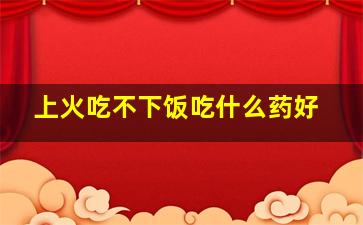 上火吃不下饭吃什么药好